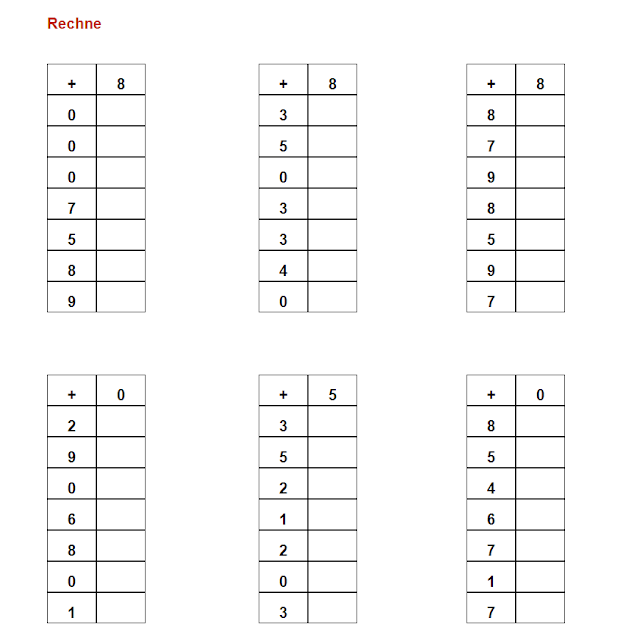 Rechne

| + | 8 |
|---|---|
| 0 | |
| 0 | |
| 0 | |
| 7 | |
| 5 | |
| 8 | |
| 9 | |

| + | 8 |
|---|---|
| 3 | |
| 5 | |
| 0 | |
| 3 | |
| 3 | |
| 4 | |
| 0 | |

| + | 8 |
|---|---|
| 8 | |
| 7 | |
| 9 | |
| 8 | |
| 5 | |
| 9 | |
| 7 | |

| + | 0 |
|---|---|
| 2 | |
| 9 | |
| 0 | |
| 6 | |
| 8 | |
| 0 | |
| 1 | |

| + | 5 |
|---|---|
| 3 | |
| 5 | |
| 2 | |
| 1 | |
| 2 | |
| 0 | |
| 3 | |

| + | 0 |
|---|---|
| 8 | |
| 5 | |
| 4 | |
| 6 | |
| 7 | |
| 1 | |
| 7 | |